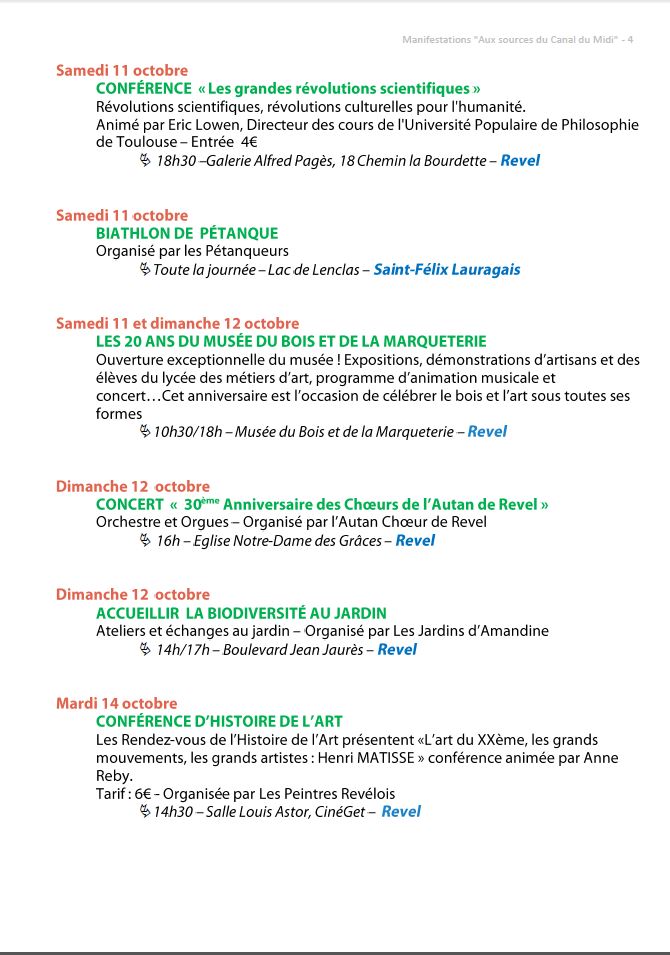 Manifestations "Aux sources du Canal du Midi" - 4

Samedi 11 octobre
CONFÉRENCE « Les grandes révolutions scientifiques »
Révolutions scientifiques, révolutions culturelles pour l'humanité.
Animé par Eric Lowen, Directeur des cours de l'Université Populaire de Philosophie de Toulouse – Entrée 4€
18h30 –Galerie Alfred Pagès, 18 Chemin la Bourdette – Revel

Samedi 11 octobre
BIATHLON DE PÉTANQUE
Organisé par les Pétanqueurs
Toute la journée – Lac de Lenclas – Saint-Félix Lauragais

Samedi 11 et dimanche 12 octobre
LES 20 ANS DU MUSÉE DU BOIS ET DE LA MARQUETERIE
Ouverture exceptionnelle du musée ! Expositions, démonstrations d'artisans et des élèves du lycée des métiers d'art, programme d'animation musicale et concert…Cet anniversaire est l'occasion de célébrer le bois et l'art sous toutes ses formes
10h30/18h – Musée du Bois et de la Marqueterie – Revel

Dimanche 12 octobre
CONCERT « 30ème Anniversaire des Chœurs de l'Autan de Revel »
Orchestre et Orgues – Organisé par l'Autan Chœur de Revel
16h – Eglise Notre-Dame des Grâces – Revel

Dimanche 12 octobre
ACCUEILLIR LA BIODIVERSITÉ AU JARDIN
Ateliers et échanges au jardin – Organisé par Les Jardins d'Amandine
14h/17h – Boulevard Jean Jaurès – Revel

Mardi 14 octobre
CONFÉRENCE D'HISTOIRE DE L'ART
Les Rendez-vous de l'Histoire de l'Art présentent «L'art du XXème, les grands mouvements, les grands artistes : Henri MATISSE » conférence animée par Anne Reby.
Tarif : 6€ - Organisée par Les Peintres Revélois
14h30 – Salle Louis Astor, CinéGet – Revel